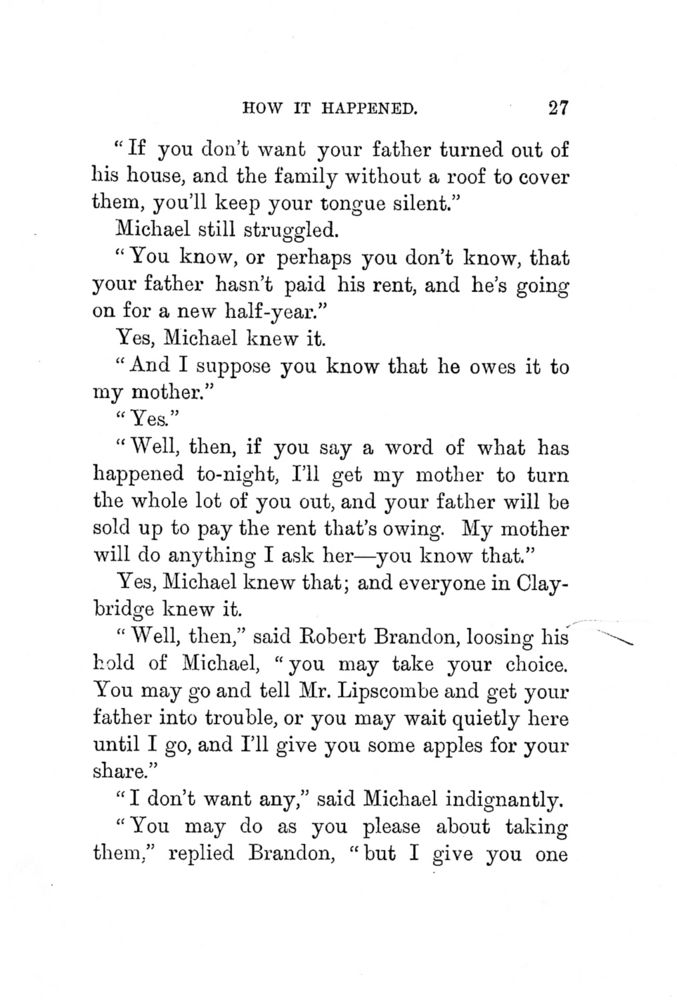 HOW IT HAPPENED. 27

"If you don't want your father turned out of his house, and the family without a roof to cover them, you'll keep your tongue silent."

Michael still struggled.

"You know, or perhaps you don't know, that your father hasn't paid his rent, and he's going on for a new half-year."

Yes, Michael knew it.

"And I suppose you know that he owes it to my mother."

"Yes."

"Well, then, if you say a word of what has happened to-night, I'll get my mother to turn the whole lot of you out, and your father will be sold up to pay the rent that's owing. My mother will do anything I ask her—you know that."

Yes, Michael knew that; and everyone in Claybridge knew it.

"Well, then," said Robert Brandon, loosing his hold of Michael, "you may take your choice. You may go and tell Mr. Lipscombe and get your father into trouble, or you may wait quietly here until I go, and I'll give you some apples for your share."

"I don't want any," said Michael indignantly.

"You may do as you please about taking them," replied Brandon, "but I give you one